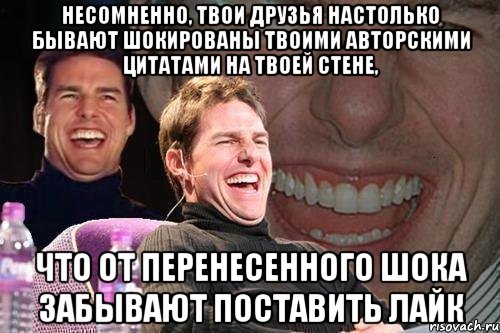 НЕСОМНЕННО, ТВОИ ДРУЗЬЯ НАСТОЛЬКО БЫВАЮТ ШОКИРОВАНЫ ТВОИМИ АВТОРСКИМИ ЦИТАТАМИ НА ТВОЕЙ СТЕНЕ,

ЧТО ОТ ПЕРЕНЕСЕННОГО ШОКА ЗАБЫВАЮТ ПОСТАВИТЬ ЛАЙК

risovach.ru